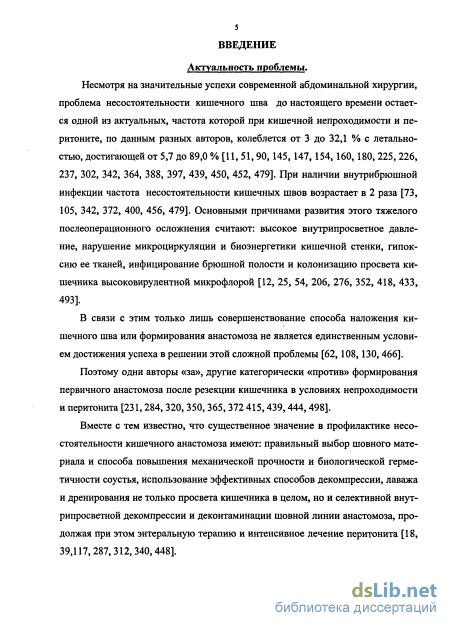 5

ВВЕДЕНИЕ

Актуальность проблемы.

Несмотря на значительные успехи современной абдоминальной хирургии, проблема несостоятельности кишечного шва до настоящего времени остается одной из актуальных, частота которой при кишечной непроходимости и перитоните, по данным разных авторов, колеблется от 3 до 32,1 % с летальностью, достигающей от 5,7 до 89,0 % [11, 51, 90, 145, 147, 154, 160, 180, 225, 226, 237, 302, 342, 364, 388, 397, 439, 450, 452, 479]. При наличии внутрибрюшной инфекции частота несостоятельности кишечных швов возрастает в 2 раза [73, 105, 342, 372, 400, 456, 479]. Основными причинами развития этого тяжелого послеоперационного осложнения считают: высокое внутрипросветное давление, нарушение микроциркуляции и биоэнергетики кишечной стенки, гипоксию ее тканей, инфицирование брюшной полости и колонизацию просвета кишечника высоковирулентной микрофлорой [12, 25, 54, 206, 276, 352, 418, 433, 493].

В связи с этим только лишь совершенствование способа наложения кишечного шва или формирования анастомоза не является единственным условием достижения успеха в решении этой сложной проблемы [62, 108, 130, 466].

Поэтому одни авторы «за», другие категорически «против» формирования первичного анастомоза после резекции кишечника в условиях непроходимости и перитонита [231, 284, 320, 350, 365, 372 415, 439, 444, 498].

Вместе с тем известно, что существенное значение в профилактике несостоятельности кишечного анастомоза имеют: правильный выбор шовного материала и способа повышения механической прочности и биологической герметичности соустья, использование эффективных способов декомпрессии, лаважа и дренирования не только просвета кишечника в целом, но и селективной внутрипросветной декомпрессии и деконтаминации шовной линии анастомоза, продолжая при этом энтеральную терапию и интенсивное лечение перитонита [18, 39,117, 287, 312, 340, 448].

dsLib.net
библиотека диссертаций